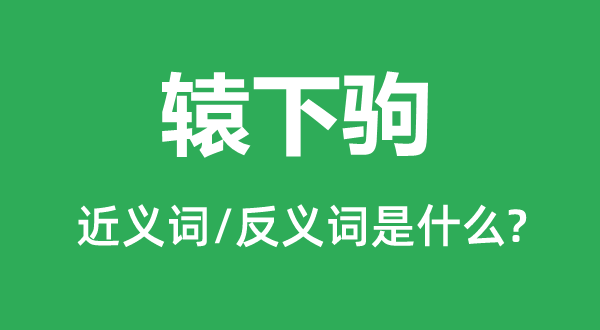 辕下驹

近义词/反义词是什么?